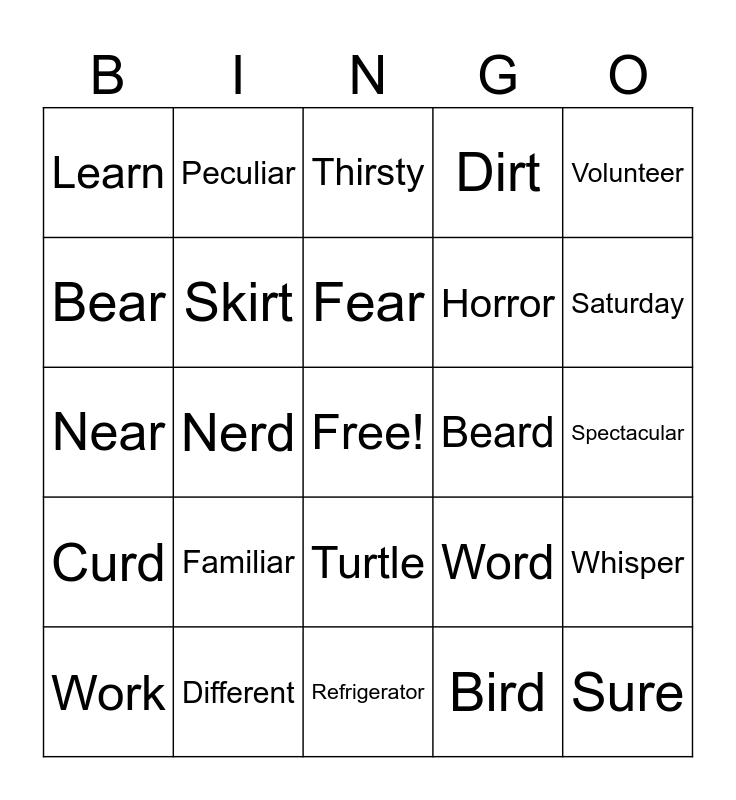 | B | I | N | G | O |
|---|---|---|---|---|
| Learn | Peculiar | Thirsty | Dirt | Volunteer |
| Bear | Skirt | Fear | Horror | Saturday |
| Near | Nerd | Free! | Beard | Spectacular |
| Curd | Familiar | Turtle | Word | Whisper |
| Work | Different | Refrigerator | Bird | Sure |